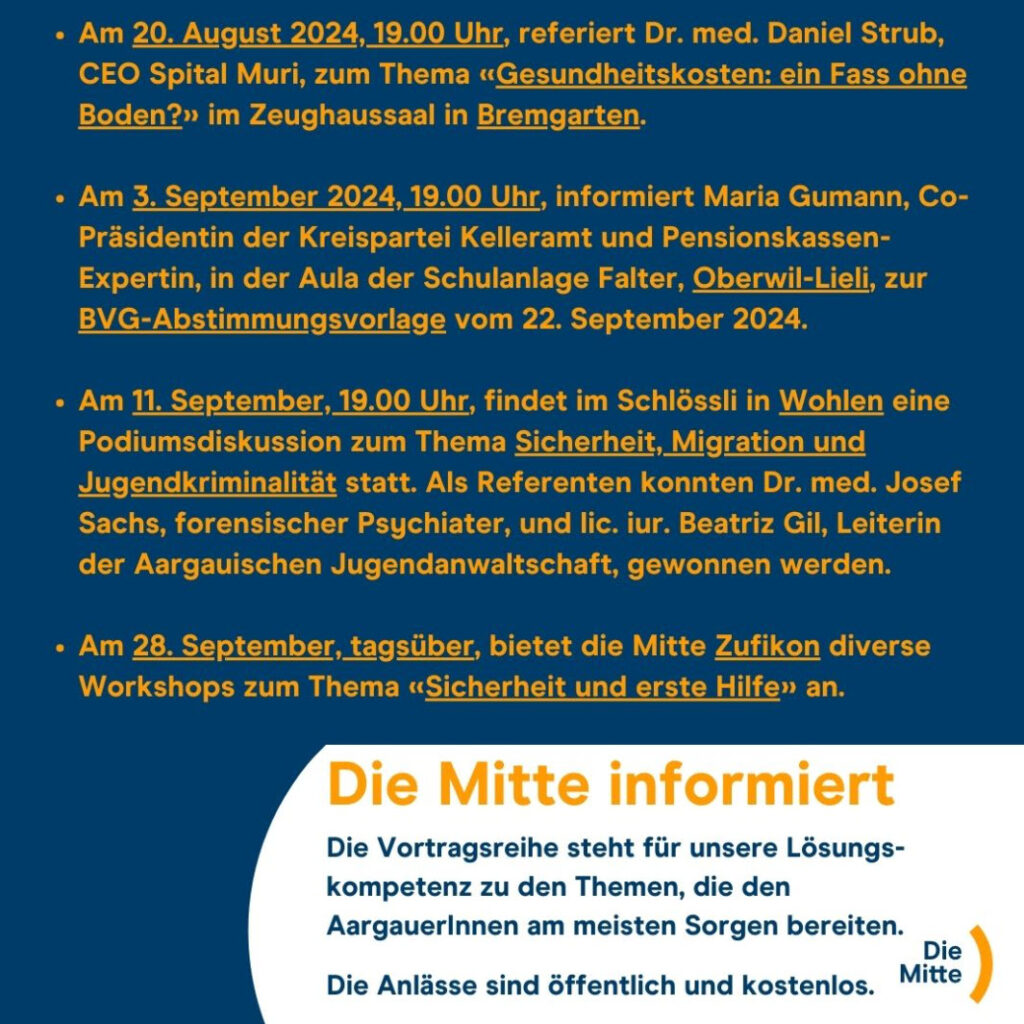 • Am 20. August 2024, 19.00 Uhr, referiert Dr. med. Daniel Strub, CEO Spital Muri, zum Thema «Gesundheitskosten: ein Fass ohne Boden?» im Zeughaussaal in Bremgarten.

• Am 3. September 2024, 19.00 Uhr, informiert Maria Gumann, Co-Präsidentin der Kreispartei Kelleramt und Pensionskassen-Expertin, in der Aula der Schulanlage Falter, Oberwil-Lieli, zur BVG-Abstimmungsvorlage vom 22. September 2024.

• Am 11. September, 19.00 Uhr, findet im Schlössli in Wohlen eine Podiumsdiskussion zum Thema Sicherheit, Migration und Jugendkriminalität statt. Als Referenten konnten Dr. med. Josef Sachs, forensischer Psychiater, und lic. iur. Beatriz Gil, Leiterin der Aargauischen Jugendanwaltschaft, gewonnen werden.

• Am 28. September, tagsüber, bietet die Mitte Zufikon diverse Workshops zum Thema «Sicherheit und erste Hilfe» an.

Die Mitte informiert

Die Vortragsreihe steht für unsere Lösungskompetenz zu den Themen, die den AargauerInnen am meisten Sorgen bereiten.

Die Anlässe sind öffentlich und kostenlos.

Die
Mitte